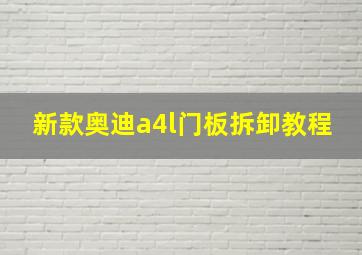 新款奥迪a4l门板拆卸教程